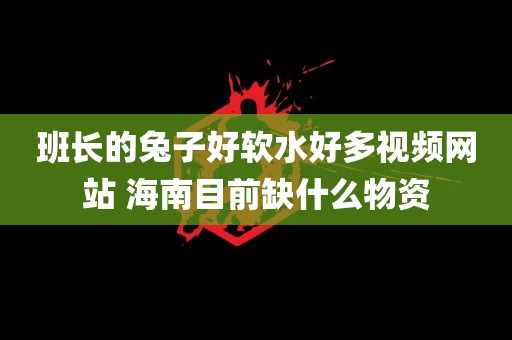 班长的兔子好软水好多视频网站 海南目前缺什么物资